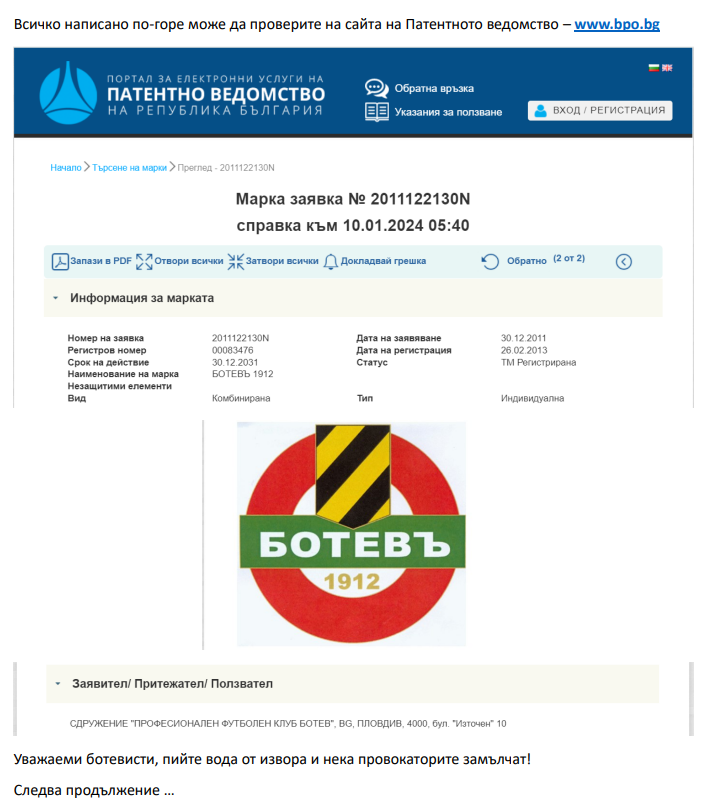 Всичко написано по-горе може да проверите на сайта на Патентното ведомство – www.bpo.bg

ПОРТАЛ ЗА ЕЛЕКТРОННИ УСЛУГИ НА
ПАТЕНТНО ВЕДОМСТВО
НА РЕПУБЛИКА БЪЛГАРИЯ

Обратна връзка
Указания за ползване
ВХОД / РЕГИСТРАЦИЯ

Начало > Търсене на марки > Преглед - 2011122130N

Марка заявка № 2011122130N
справка към 10.01.2024 05:40

Запази в PDF Отвори всички Затвори всички Докладвай грешка Обратно (2 от 2)

Информация за марката

| | | | |
|---|---|---|---|
| Номер на заявка | 2011122130N | Дата на заявяване | 30.12.2011 |
| Регистров номер | 00083476 | Дата на регистрация | 26.02.2013 |
| Срок на действие | 30.12.2031 | Статус | ТМ Регистрирана |
| Наименование на марка | БОТЕВЪ 1912 | | |
| Незащитими елементи | | | |
| Вид | Комбинирана | Тип | Индивидуална |

БОТЕВЪ
1912

Заявител/ Притежател/ Ползвател

СДРУЖЕНИЕ "ПРОФЕСИОНАЛЕН ФУТБОЛЕН КЛУБ БОТЕВ", BG, ПЛОВДИВ, 4000, бул. "Източен" 10

Уважаеми ботевисти, пийте вода от извора и нека провокаторите замълчат!

Следва продължение …